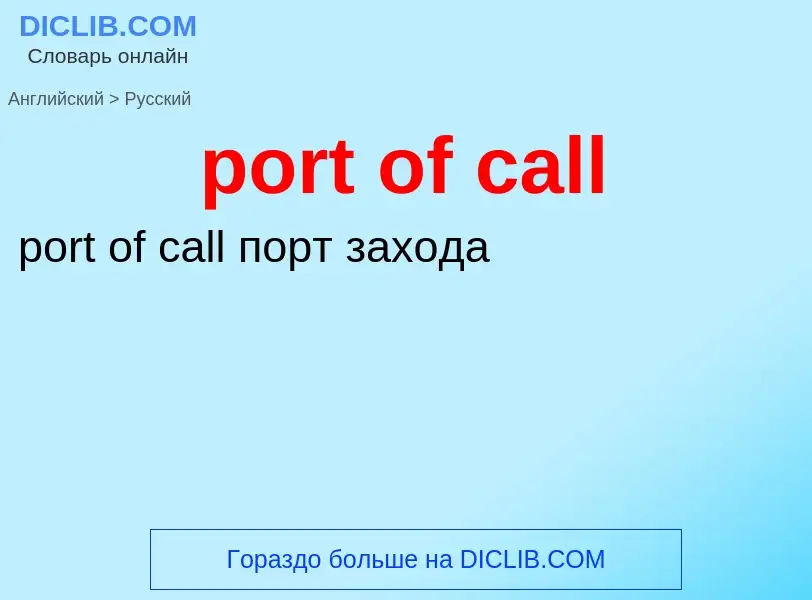 DICLIB.COM
Словарь онлайн

Английский > Русский

port of call

port of call порт захода

Гораздо больше на DICLIB.COM